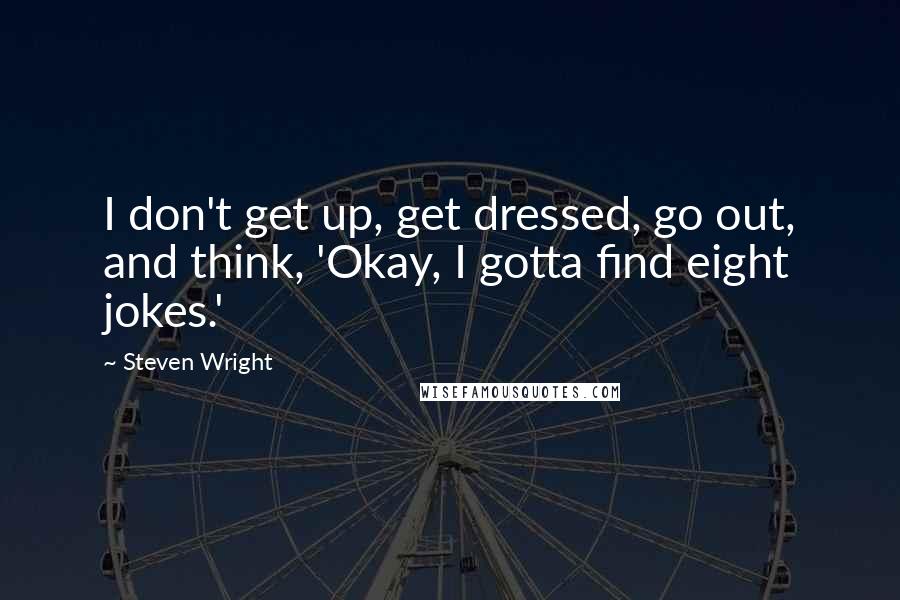 I don't get up, get dressed, go out, and think, 'Okay, I gotta find eight jokes.'

~ Steven Wright

WISEFAMOUSQUOTES.COM